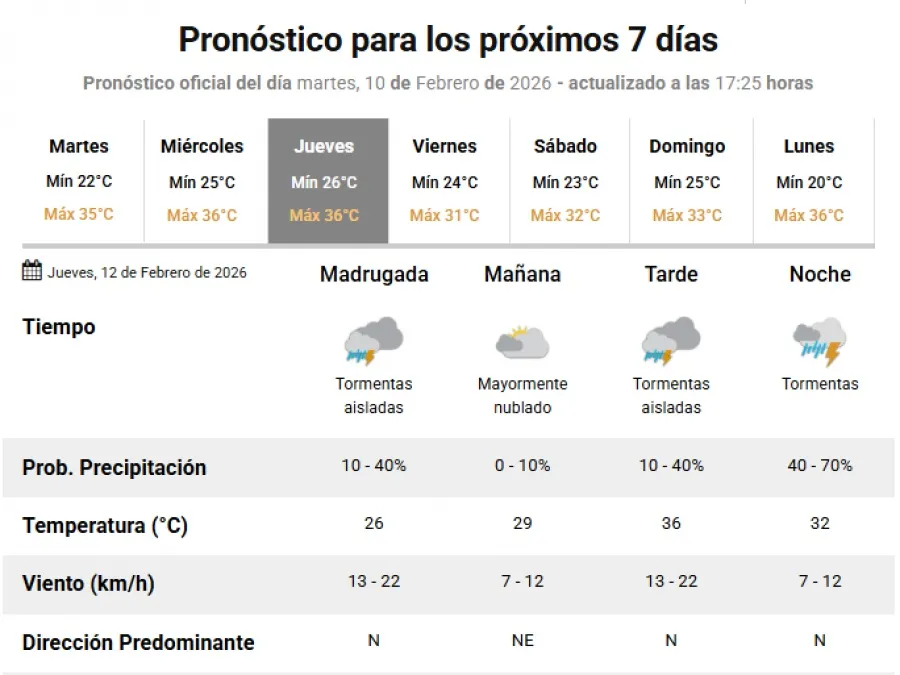 Pronóstico para los próximos 7 días

Pronóstico oficial del día martes, 10 de Febrero de 2026 - actualizado a las 17:25 horas

| Martes | Miércoles | Jueves | Viernes | Sábado | Domingo | Lunes |
|---|---|---|---|---|---|---|
| Mín 22°C | Mín 25°C | Mín 26°C | Mín 24°C | Mín 23°C | Mín 25°C | Mín 20°C |
| Máx 35°C | Máx 36°C | Máx 36°C | Máx 31°C | Máx 32°C | Máx 33°C | Máx 36°C |

| Jueves, 12 de Febrero de 2026 | Madrugada | Mañana | Tarde | Noche |
|---|---|---|---|---|
| Tiempo | Tormentas aisladas | Mayormente nublado | Tormentas aisladas | Tormentas |
| Prob. Precipitación | 10 - 40% | 0 - 10% | 10 - 40% | 40 - 70% |
| Temperatura (°C) | 26 | 29 | 36 | 32 |
| Viento (km/h) | 13 - 22 | 7 - 12 | 13 - 22 | 7 - 12 |
| Dirección Predominante | N | NE | N | N |